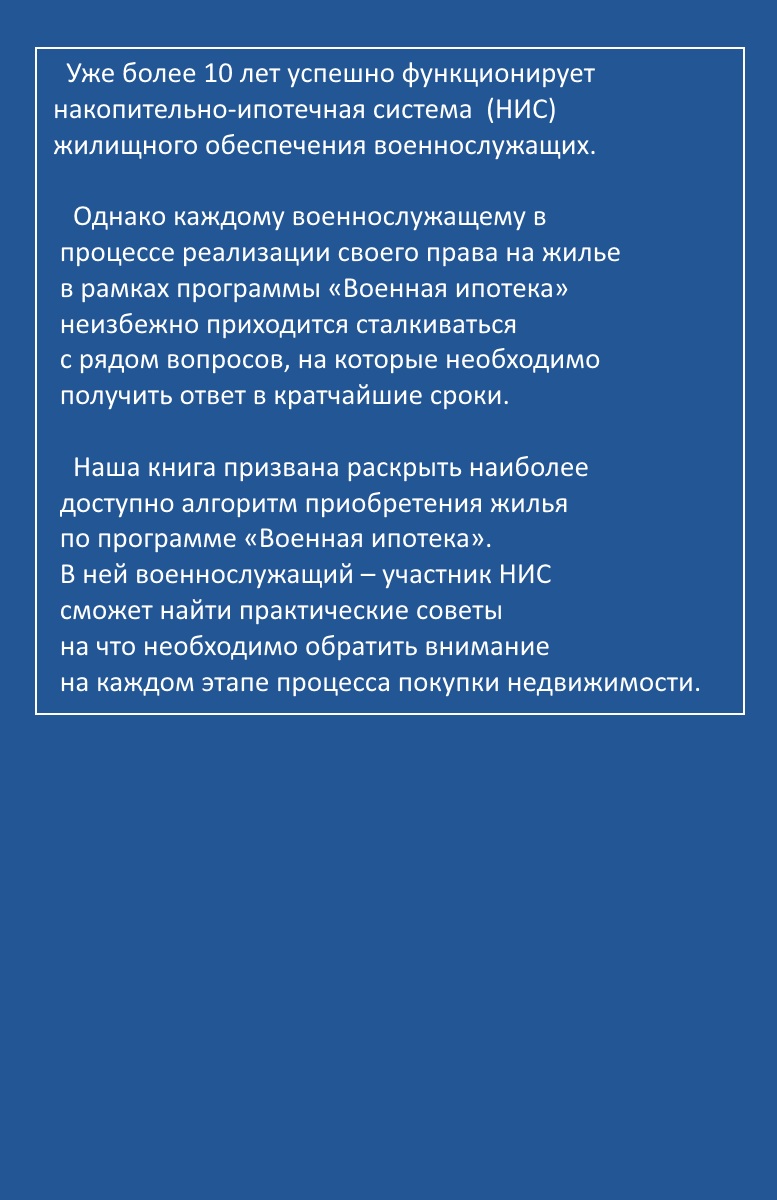 Уже более 10 лет успешно функционирует накопительно-ипотечная система (НИС) жилищного обеспечения военнослужащих.

Однако каждому военнослужащему в процессе реализации своего права на жилье в рамках программы «Военная ипотека» неизбежно приходится сталкиваться с рядом вопросов, на которые необходимо получить ответ в кратчайшие сроки.

Наша книга призвана раскрыть наиболее доступно алгоритм приобретения жилья по программе «Военная ипотека». В ней военнослужащий – участник НИС сможет найти практические советы на что необходимо обратить внимание на каждом этапе процесса покупки недвижимости.